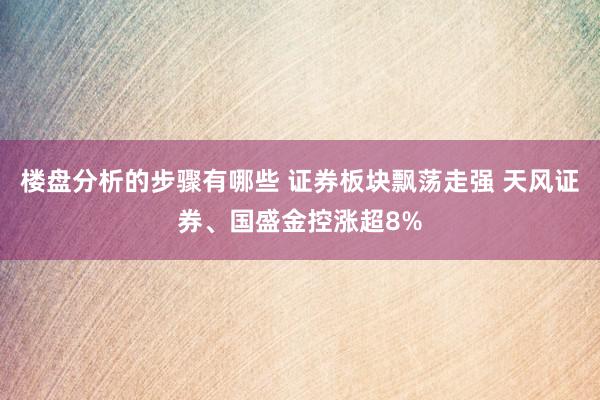 楼盘分析的步骤有哪些 证券板块飘荡走强 天风证券、国盛金控涨超8%